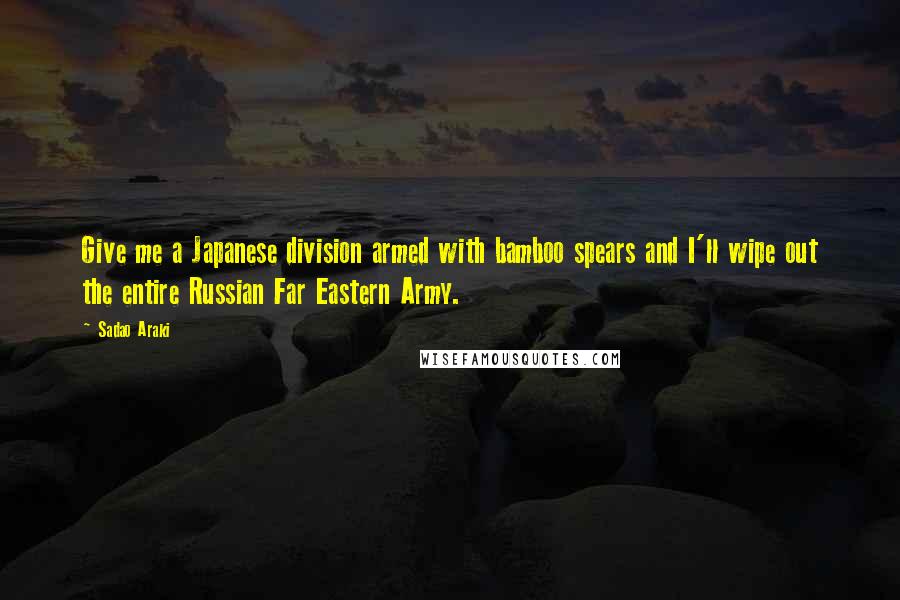 Give me a Japanese division armed with bamboo spears and I'll wipe out the entire Russian Far Eastern Army.

~ Sadao Araki

WISEFAMOUSQUOTES.COM